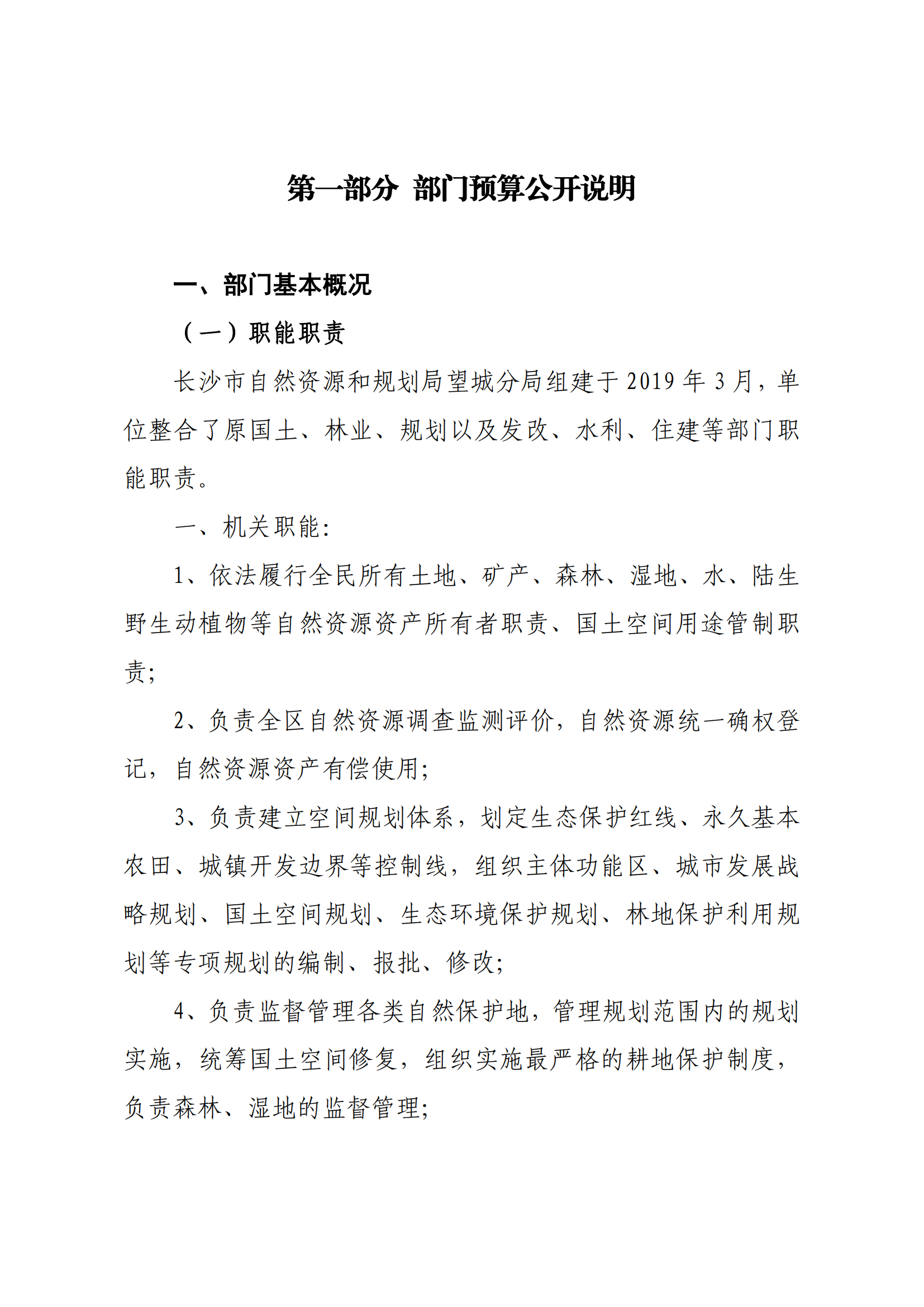 第一部分 部门预算公开说明

一、部门基本概况

（一）职能职责

长沙市自然资源和规划局望城分局组建于2019年3月，单位整合了原国土、林业、规划以及发改、水利、住建等部门职能职责。

一、机关职能:

1、依法履行全民所有土地、矿产、森林、湿地、水、陆生野生动植物等自然资源资产所有者职责、国土空间用途管制职责;

2、负责全区自然资源调查监测评价，自然资源统一确权登记，自然资源资产有偿使用;

3、负责建立空间规划体系，划定生态保护红线、永久基本农田、城镇开发边界等控制线，组织主体功能区、城市发展战略规划、国土空间规划、生态环境保护规划、林地保护利用规划等专项规划的编制、报批、修改;

4、负责监督管理各类自然保护地，管理规划范围内的规划实施，统筹国土空间修复，组织实施最严格的耕地保护制度，负责森林、湿地的监督管理;